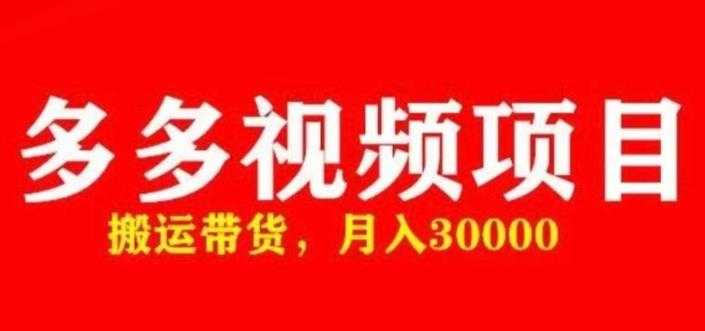 多多视频项目

搬运带货，月入30000